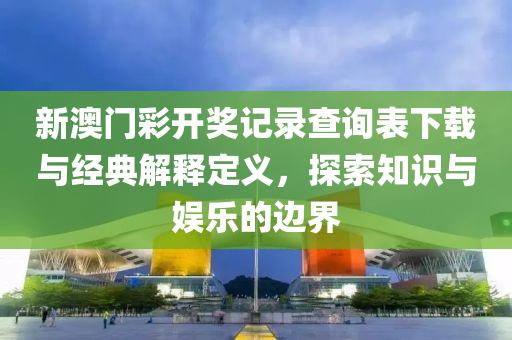 新澳门彩开奖记录查询表下载与经典解释定义，探索知识与娱乐的边界